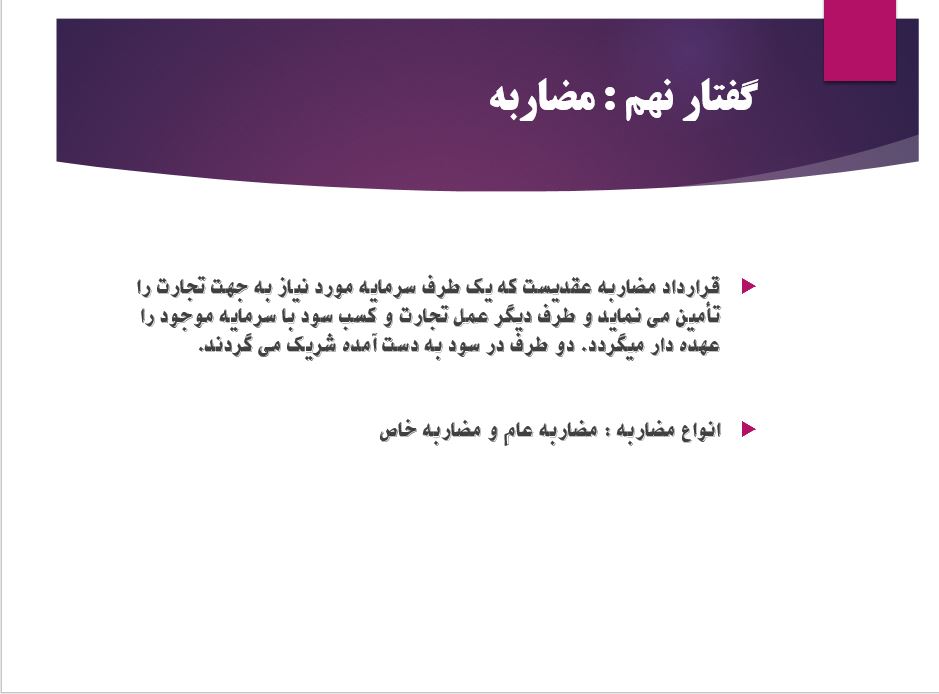 گفتار نهم : مضاربه

قرارداد مضاربه عقدیست که یک طرف سرمایه مورد نیاز به جهت تجارت را تأمین می نماید و طرف دیگر عمل تجارت و کسب سود با سرمایه موجود را عهده دار میگردد. دو طرف در سود به دست آمده شریک می گردند.

انواع مضاربه : مضاربه عام و مضاربه خاص